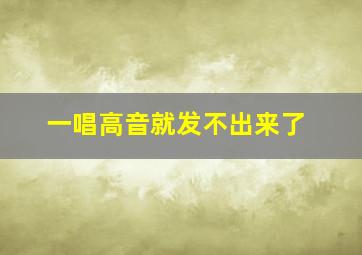 一唱高音就发不出来了